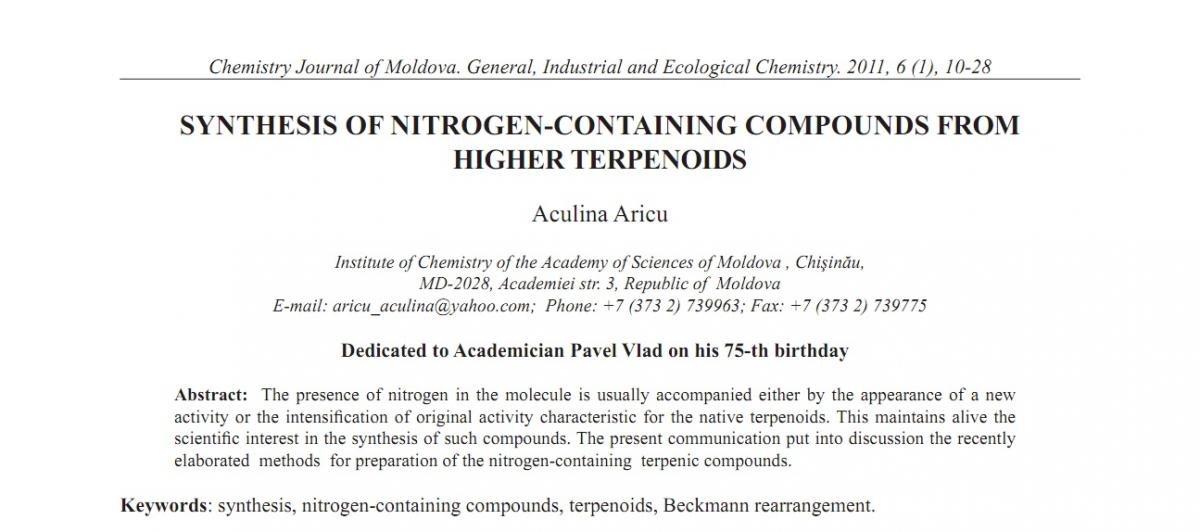 Chemistry Journal of Moldova. General, Industrial and Ecological Chemistry. 2011, 6 (1), 10-28

SYNTHESIS OF NITROGEN-CONTAINING COMPOUNDS FROM HIGHER TERPENOIDS

Aculina Aricu

Institute of Chemistry of the Academy of Sciences of Moldova , Chişinău, MD-2028, Academiei str. 3, Republic of Moldova
E-mail: aricu_aculina@yahoo.com; Phone: +7 (373 2) 739963; Fax: +7 (373 2) 739775

Dedicated to Academician Pavel Vlad on his 75-th birthday

Abstract: The presence of nitrogen in the molecule is usually accompanied either by the appearance of a new activity or the intensification of original activity characteristic for the native terpenoids. This maintains alive the scientific interest in the synthesis of such compounds. The present communication put into discussion the recently elaborated methods for preparation of the nitrogen-containing terpenic compounds.

Keywords: synthesis, nitrogen-containing compounds, terpenoids, Beckmann rearrangement.